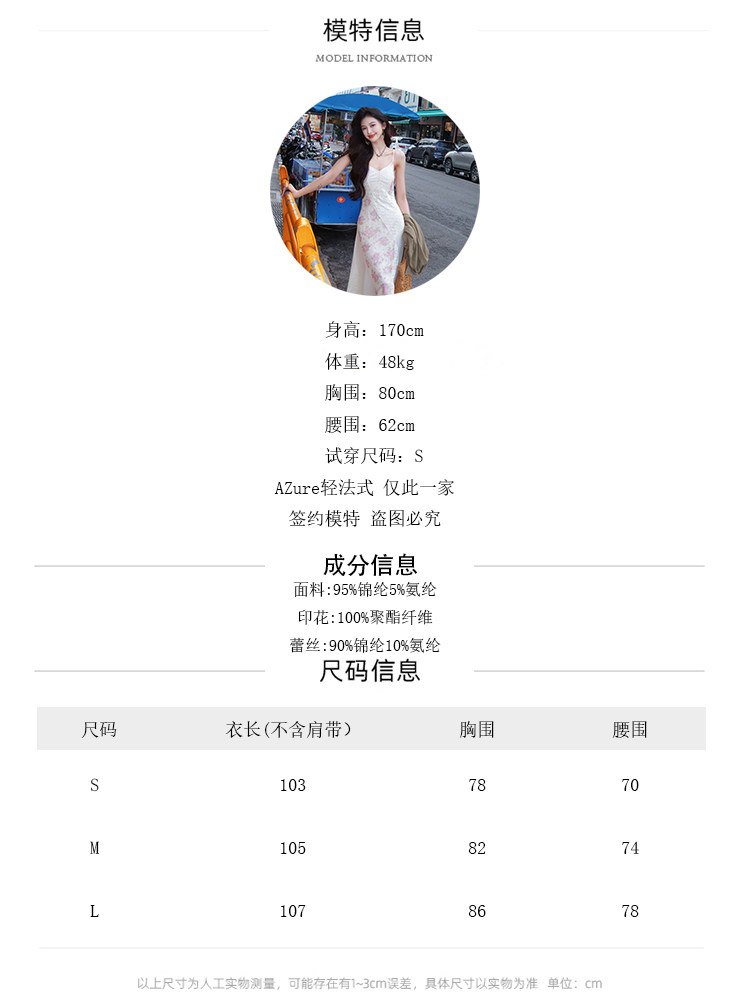 模特信息
MODEL INFORMATION

身高：170cm
体重：48kg
胸围：80cm
腰围：62cm
试穿尺码：S
AZure轻法式 仅此一家
签约模特 盗图必究

成分信息
面料:95%锦纶5%氨纶
印花:100%聚酯纤维
蕾丝:90%锦纶10%氨纶

尺码信息

| 尺码 | 衣长(不含肩带) | 胸围 | 腰围 |
|---|---|---|---|
| S | 103 | 78 | 70 |
| M | 105 | 82 | 74 |
| L | 107 | 86 | 78 |

以上尺寸为人工实物测量，可能存在有1~3cm误差，具体尺寸以实物为准 单位：cm